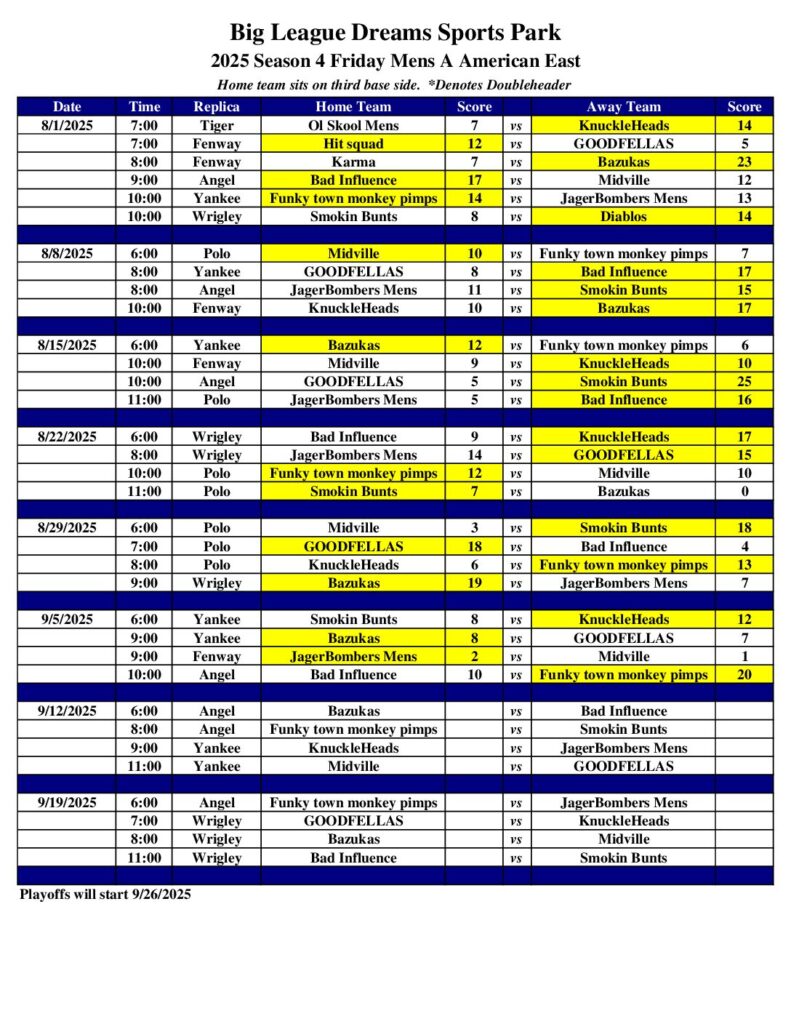 Big League Dreams Sports Park
2025 Season 4 Friday Mens A American East
Home team sits on third base side. *Denotes Doubleheader

| Date | Time | Replica | Home Team | Score | | Away Team | Score |
|---|---|---|---|---|---|---|---|
| 8/1/2025 | 7:00 | Tiger | Ol Skool Mens | 7 | vs | KnuckleHeads | 14 |
| | 7:00 | Fenway | Hit squad | 12 | vs | GOODFELLAS | 5 |
| | 8:00 | Fenway | Karma | 7 | vs | Bazukas | 23 |
| | 9:00 | Angel | Bad Influence | 17 | vs | Midville | 12 |
| | 10:00 | Yankee | Funky town monkey pimps | 14 | vs | JagerBombers Mens | 13 |
| | 10:00 | Wrigley | Smokin Bunts | 8 | vs | Diablos | 14 |
| | | | | | | | |
| 8/8/2025 | 6:00 | Polo | Midville | 10 | vs | Funky town monkey pimps | 7 |
| | 8:00 | Yankee | GOODFELLAS | 8 | vs | Bad Influence | 17 |
| | 8:00 | Angel | JagerBombers Mens | 11 | vs | Smokin Bunts | 15 |
| | 10:00 | Fenway | KnuckleHeads | 10 | vs | Bazukas | 17 |
| | | | | | | | |
| 8/15/2025 | 6:00 | Yankee | Bazukas | 12 | vs | Funky town monkey pimps | 6 |
| | 10:00 | Fenway | Midville | 9 | vs | KnuckleHeads | 10 |
| | 10:00 | Angel | GOODFELLAS | 5 | vs | Smokin Bunts | 25 |
| | 11:00 | Polo | JagerBombers Mens | 5 | vs | Bad Influence | 16 |
| | | | | | | | |
| 8/22/2025 | 6:00 | Wrigley | Bad Influence | 9 | vs | KnuckleHeads | 17 |
| | 8:00 | Wrigley | JagerBombers Mens | 14 | vs | GOODFELLAS | 15 |
| | 10:00 | Polo | Funky town monkey pimps | 12 | vs | Midville | 10 |
| | 11:00 | Polo | Smokin Bunts | 7 | vs | Bazukas | 0 |
| | | | | | | | |
| 8/29/2025 | 6:00 | Polo | Midville | 3 | vs | Smokin Bunts | 18 |
| | 7:00 | Polo | GOODFELLAS | 18 | vs | Bad Influence | 4 |
| | 8:00 | Polo | KnuckleHeads | 6 | vs | Funky town monkey pimps | 13 |
| | 9:00 | Wrigley | Bazukas | 19 | vs | JagerBombers Mens | 7 |
| | | | | | | | |
| 9/5/2025 | 6:00 | Yankee | Smokin Bunts | 8 | vs | KnuckleHeads | 12 |
| | 9:00 | Yankee | Bazukas | 8 | vs | GOODFELLAS | 7 |
| | 9:00 | Fenway | JagerBombers Mens | 2 | vs | Midville | 1 |
| | 10:00 | Angel | Bad Influence | 10 | vs | Funky town monkey pimps | 20 |
| | | | | | | | |
| 9/12/2025 | 6:00 | Angel | Bazukas | | vs | Bad Influence | |
| | 8:00 | Angel | Funky town monkey pimps | | vs | Smokin Bunts | |
| | 9:00 | Yankee | KnuckleHeads | | vs | JagerBombers Mens | |
| | 11:00 | Yankee | Midville | | vs | GOODFELLAS | |
| | | | | | | | |
| 9/19/2025 | 6:00 | Angel | Funky town monkey pimps | | vs | JagerBombers Mens | |
| | 7:00 | Wrigley | GOODFELLAS | | vs | KnuckleHeads | |
| | 8:00 | Wrigley | Bazukas | | vs | Midville | |
| | 11:00 | Wrigley | Bad Influence | | vs | Smokin Bunts | |

Playoffs will start 9/26/2025